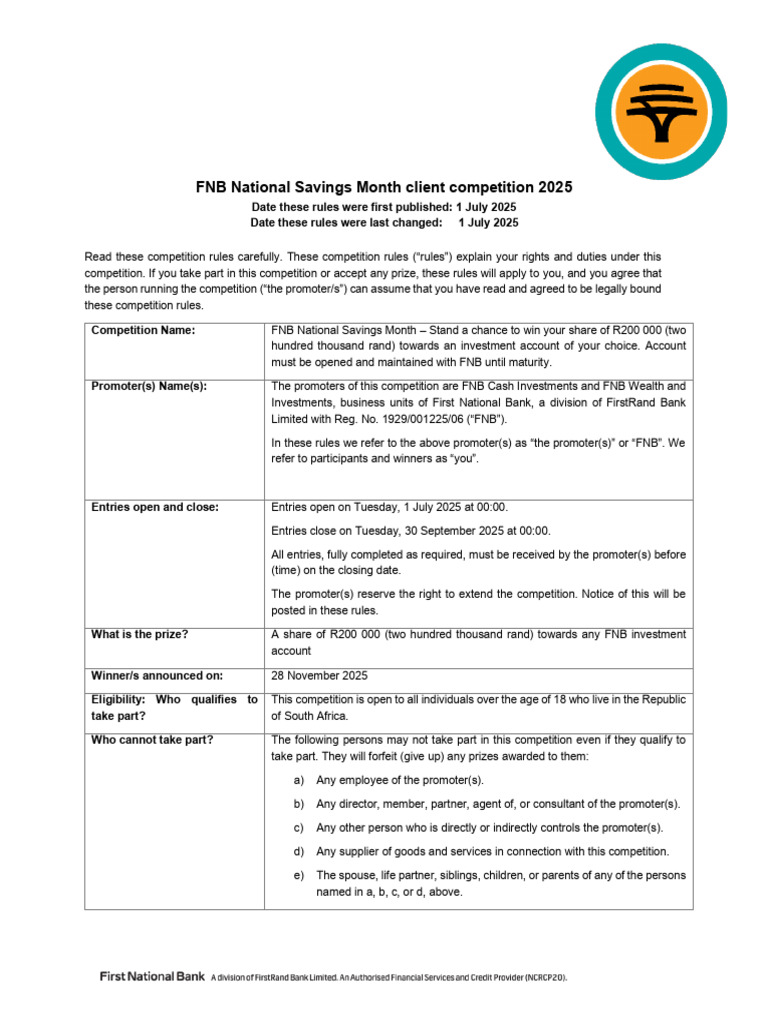 FNB National Savings Month client competition 2025

Date these rules were first published: 1 July 2025
Date these rules were last changed: 1 July 2025

Read these competition rules carefully. These competition rules ("rules") explain your rights and duties under this competition. If you take part in this competition or accept any prize, these rules will apply to you, and you agree that the person running the competition ("the promoter/s") can assume that you have read and agreed to be legally bound these competition rules.

| | |
|---|---|
| Competition Name: | FNB National Savings Month – Stand a chance to win your share of R200 000 (two hundred thousand rand) towards an investment account of your choice. Account must be opened and maintained with FNB until maturity. |
| Promoter(s) Name(s): | The promoters of this competition are FNB Cash Investments and FNB Wealth and Investments, business units of First National Bank, a division of FirstRand Bank Limited with Reg. No. 1929/001225/06 ("FNB"). In these rules we refer to the above promoter(s) as "the promoter(s)" or "FNB". We refer to participants and winners as "you". |
| Entries open and close: | Entries open on Tuesday, 1 July 2025 at 00:00. Entries close on Tuesday, 30 September 2025 at 00:00. All entries, fully completed as required, must be received by the promoter(s) before (time) on the closing date. The promoter(s) reserve the right to extend the competition. Notice of this will be posted in these rules. |
| What is the prize? | A share of R200 000 (two hundred thousand rand) towards any FNB investment account |
| Winner/s announced on: | 28 November 2025 |
| Eligibility: Who qualifies to take part? | This competition is open to all individuals over the age of 18 who live in the Republic of South Africa. |
| Who cannot take part? | The following persons may not take part in this competition even if they qualify to take part. They will forfeit (give up) any prizes awarded to them: a) Any employee of the promoter(s). b) Any director, member, partner, agent of, or consultant of the promoter(s). c) Any other person who is directly or indirectly controls the promoter(s). d) Any supplier of goods and services in connection with this competition. e) The spouse, life partner, siblings, children, or parents of any of the persons named in a, b, c, or d, above. |

First National Bank A division of FirstRand Bank Limited. An Authorised Financial Services and Credit Provider (NCRCP20).